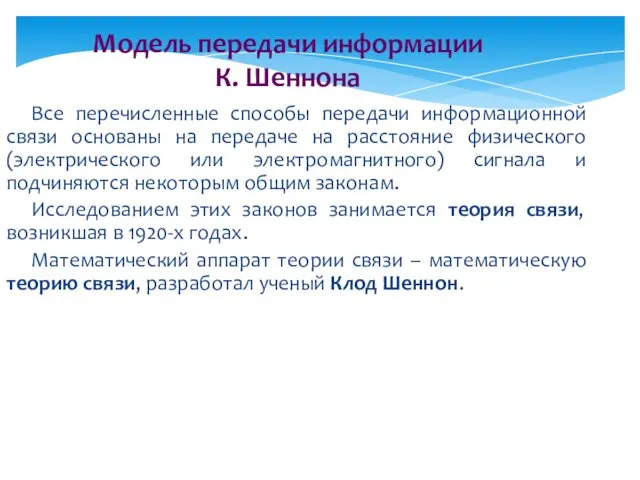 Модель передачи информации
К. Шеннона

Все перечисленные способы передачи информационной связи основаны на передаче на расстояние физического (электрического или электромагнитного) сигнала и подчиняются некоторым общим законам.

Исследованием этих законов занимается теория связи, возникшая в 1920-х годах.

Математический аппарат теории связи – математическую теорию связи, разработал ученый Клод Шеннон.